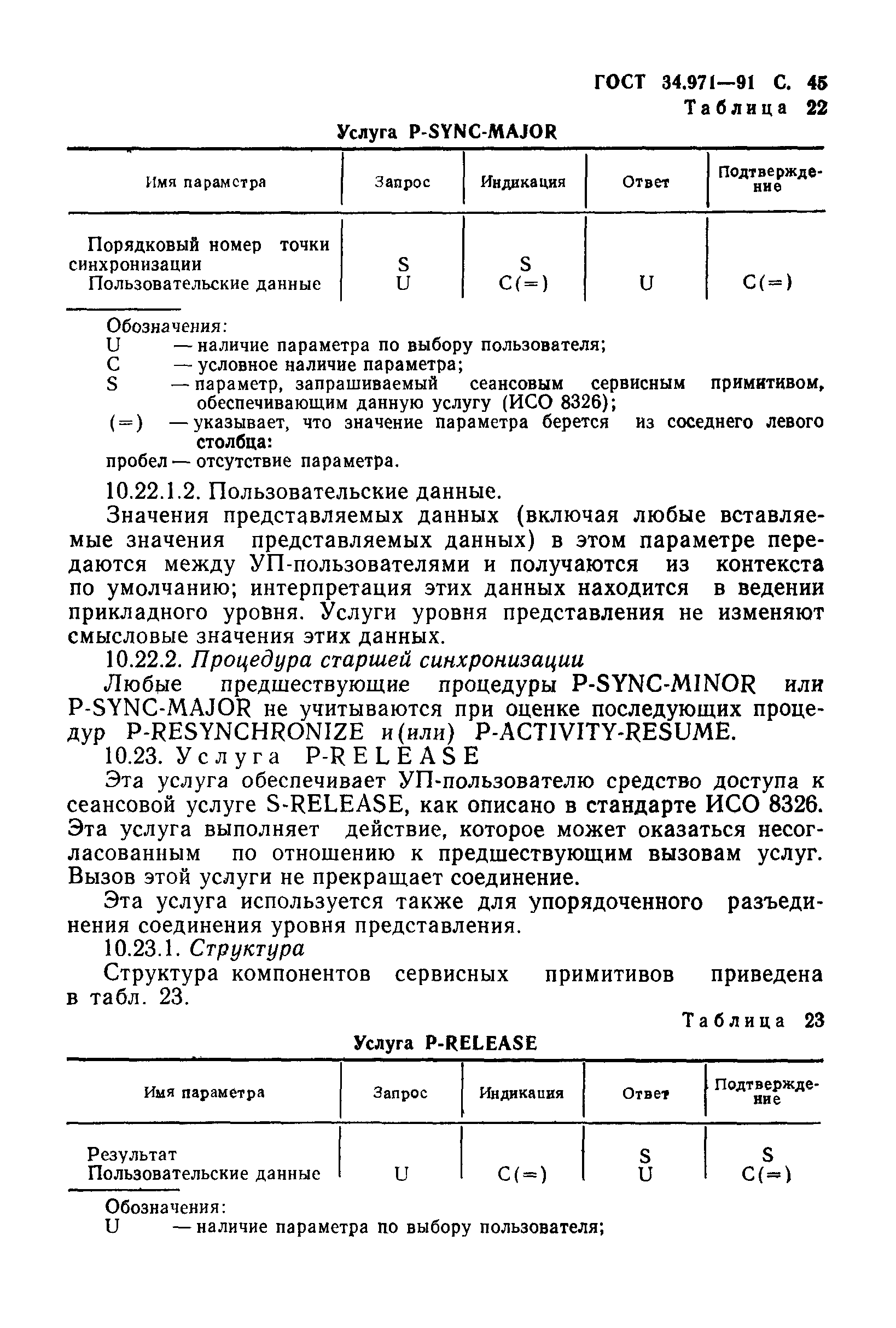 ГОСТ 34.971—91 С. 45

Таблица 22

Услуга P-SYNC-MAJOR

| Имя параметра | Запрос | Индикация | Ответ | Подтверждение |
|---|---|---|---|---|
| Порядковый номер точки синхронизации | S | S | | |
| Пользовательские данные | U | C(=) | U | C(=) |

Обозначения:
U — наличие параметра по выбору пользователя;
C — условное наличие параметра;
S — параметр, запрашиваемый сеансовым сервисным примитивом, обеспечивающим данную услугу (ИСО 8326);
(=) — указывает, что значение параметра берется из соседнего левого столбца:
пробел — отсутствие параметра.

10.22.1.2. Пользовательские данные.

Значения представляемых данных (включая любые вставляемые значения представляемых данных) в этом параметре передаются между УП-пользователями и получаются из контекста по умолчанию; интерпретация этих данных находится в ведении прикладного уровня. Услуги уровня представления не изменяют смысловые значения этих данных.

10.22.2. Процедура старшей синхронизации

Любые предшествующие процедуры P-SYNC-MINOR или P-SYNC-MAJOR не учитываются при оценке последующих процедур P-RESYNCHRONIZE и(или) P-ACTIVITY-RESUME.

10.23. Услуга P-RELEASE

Эта услуга обеспечивает УП-пользователю средство доступа к сеансовой услуге S-RELEASE, как описано в стандарте ИСО 8326. Эта услуга выполняет действие, которое может оказаться несогласованным по отношению к предшествующим вызовам услуг. Вызов этой услуги не прекращает соединение.

Эта услуга используется также для упорядоченного разъединения соединения уровня представления.

10.23.1. Структура

Структура компонентов сервисных примитивов приведена в табл. 23.

Таблица 23

Услуга P-RELEASE

| Имя параметра | Запрос | Индикация | Ответ | Подтверждение |
|---|---|---|---|---|
| Результат | | | S | S |
| Пользовательские данные | U | C(=) | U | C(=) |

Обозначения:
U — наличие параметра по выбору пользователя;